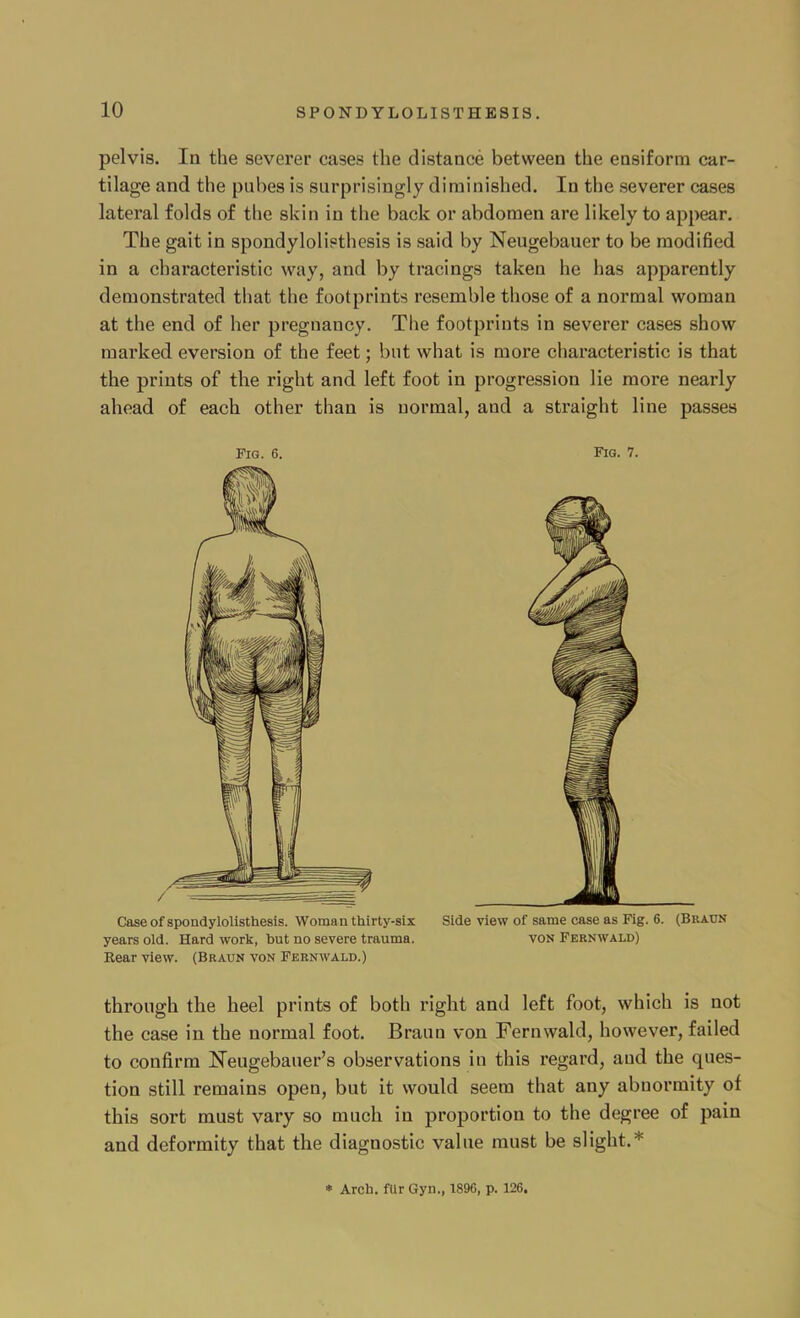 10 SPONDYLOLISTHESIS.

pelvis. In the severer cases the distance between the ensiform cartilage and the pubes is surprisingly diminished. In the severer cases lateral folds of the skin in the back or abdomen are likely to appear. The gait in spondylolisthesis is said by Neugebauer to be modified in a characteristic way, and by tracings taken he has apparently demonstrated that the footprints resemble those of a normal woman at the end of her pregnancy. The footprints in severer cases show marked eversion of the feet; but what is more characteristic is that the prints of the right and left foot in progression lie more nearly ahead of each other than is normal, and a straight line passes

Fig. 6.

Case of spondylolisthesis. Woman thirty-six years old. Hard work, but no severe trauma. Rear view. (Braun von Fernwald.)

Fig. 7.

Side view of same case as Fig. 6. (Braun von Fernwald)

through the heel prints of both right and left foot, which is not the case in the normal foot. Braun von Fernwald, however, failed to confirm Neugebauer's observations in this regard, and the question still remains open, but it would seem that any abnormity of this sort must vary so much in proportion to the degree of pain and deformity that the diagnostic value must be slight.*

* Arch. für Gyn., 1896, p. 126.